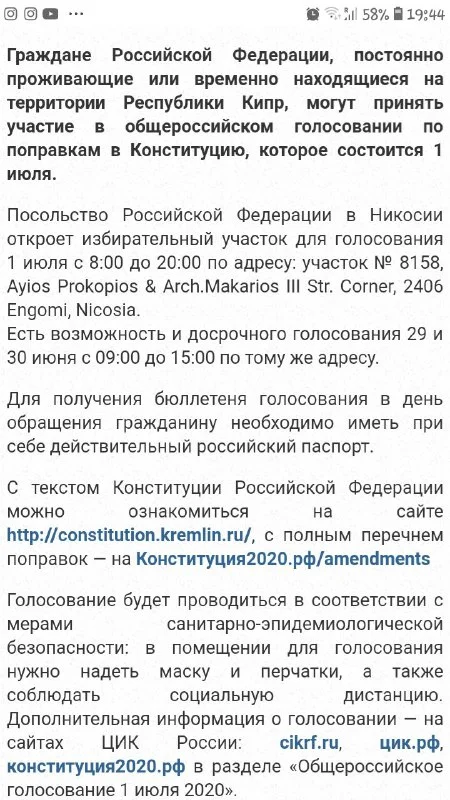 58% 19:44

Граждане Российской Федерации, постоянно проживающие или временно находящиеся на территории Республики Кипр, могут принять участие в общероссийском голосовании по поправкам в Конституцию, которое состоится 1 июля.

Посольство Российской Федерации в Никосии откроет избирательный участок для голосования 1 июля с 8:00 до 20:00 по адресу: участок № 8158, Ayios Prokopios & Arch.Makarios III Str. Corner, 2406 Engomi, Nicosia.
Есть возможность и досрочного голосования 29 и 30 июня с 09:00 до 15:00 по тому же адресу.

Для получения бюллетеня голосования в день обращения гражданину необходимо иметь при себе действительный российский паспорт.

С текстом Конституции Российской Федерации можно ознакомиться на сайте http://constitution.kremlin.ru/, с полным перечнем поправок — на Конституция2020.рф/amendments

Голосование будет проводиться в соответствии с мерами санитарно-эпидемиологической безопасности: в помещении для голосования нужно надеть маску и перчатки, а также соблюдать социальную дистанцию. Дополнительная информация о голосовании — на сайтах ЦИК России: cikrf.ru, цик.рф, конституция2020.рф в разделе «Общероссийское голосование 1 июля 2020».